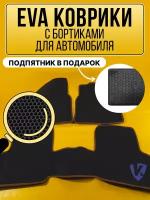 EVA КОВРИКИ
С БОРТИКАМИ
ДЛЯ АВТОМОБИЛЯ

ПОДПЯТНИК В ПОДАРОК